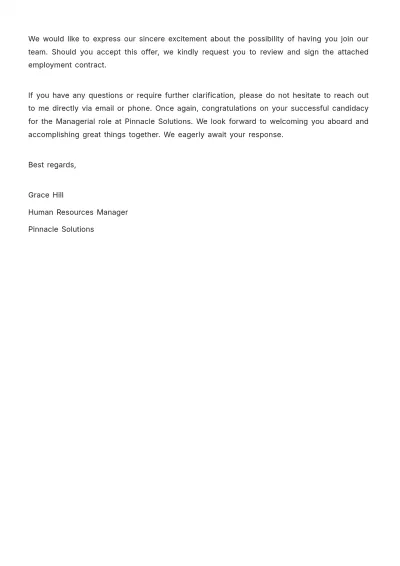 We would like to express our sincere excitement about the possibility of having you join our team. Should you accept this offer, we kindly request you to review and sign the attached employment contract.

If you have any questions or require further clarification, please do not hesitate to reach out to me directly via email or phone. Once again, congratulations on your successful candidacy for the Managerial role at Pinnacle Solutions. We look forward to welcoming you aboard and accomplishing great things together. We eagerly await your response.

Best regards,

Grace Hill

Human Resources Manager

Pinnacle Solutions